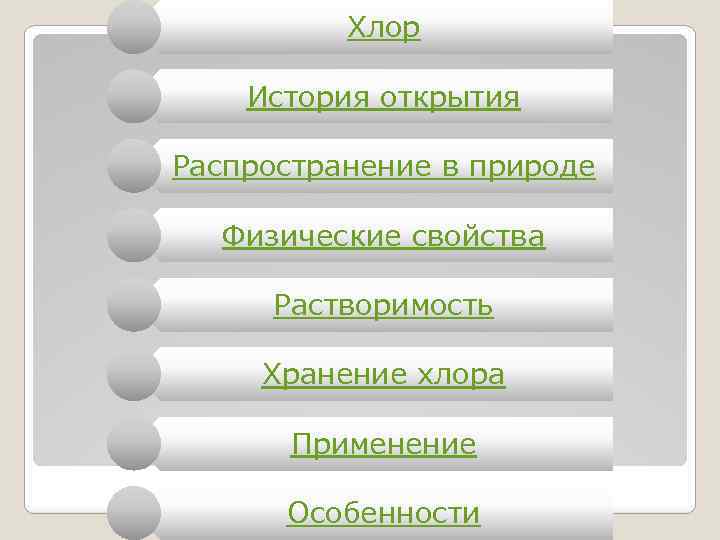 Хлор

История открытия

Распространение в природе

Физические свойства

Растворимость

Хранение хлора

Применение

Особенности